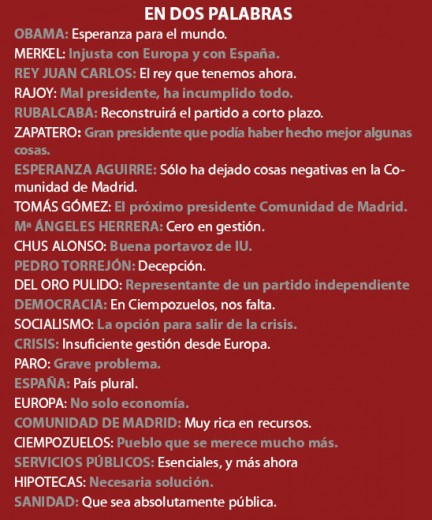 EN DOS PALABRAS

OBAMA: Esperanza para el mundo.
MERKEL: Injusta con Europa y con España.
REY JUAN CARLOS: El rey que tenemos ahora.
RAJOY: Mal presidente, ha incumplido todo.
RUBALCABA: Reconstruirá el partido a corto plazo.
ZAPATERO: Gran presidente que podía haber hecho mejor algunas cosas.
ESPERANZA AGUIRRE: Sólo ha dejado cosas negativas en la Comunidad de Madrid.
TOMÁS GÓMEZ: El próximo presidente Comunidad de Madrid.
Mª ÁNGELES HERRERA: Cero en gestión.
CHUS ALONSO: Buena portavoz de IU.
PEDRO TORREJÓN: Decepción.
DEL ORO PULIDO: Representante de un partido independiente
DEMOCRACIA: En Ciempozuelos, nos falta.
SOCIALISMO: La opción para salir de la crisis.
CRISIS: Insuficiente gestión desde Europa.
PARO: Grave problema.
ESPAÑA: País plural.
EUROPA: No solo economía.
COMUNIDAD DE MADRID: Muy rica en recursos.
CIEMPOZUELOS: Pueblo que se merece mucho más.
SERVICIOS PÚBLICOS: Esenciales, y más ahora
HIPOTECAS: Necesaria solución.
SANIDAD: Que sea absolutamente pública.